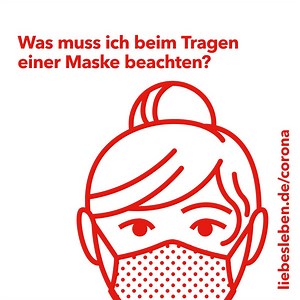 Was muss ich beim Tragen einer Maske beachten?

liebesleben.de/corona